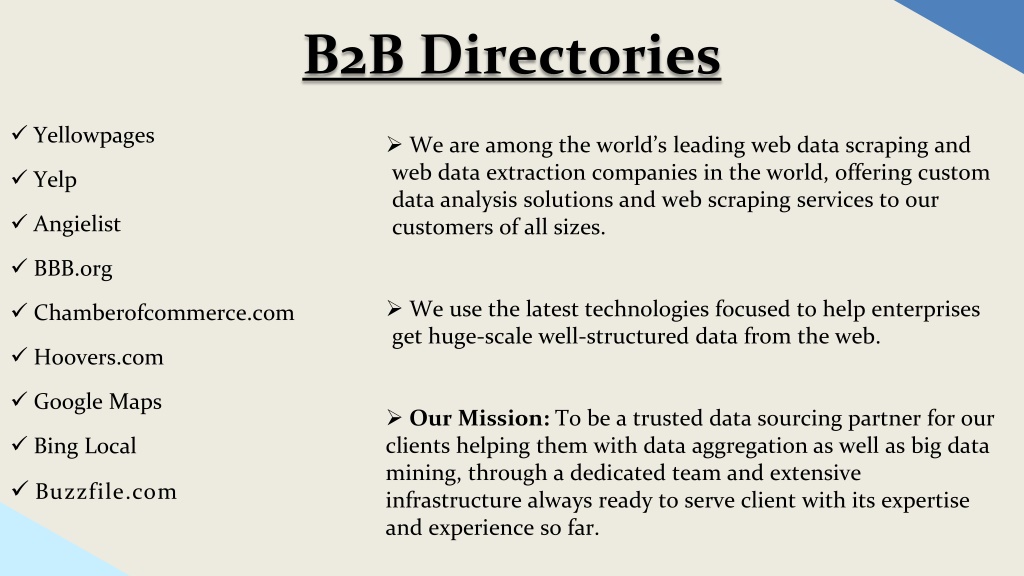 B2B Directories

✓ Yellowpages

✓ Yelp

✓ Angielist

✓ BBB.org

✓ Chamberofcommerce.com

✓ Hoovers.com

✓ Google Maps

✓ Bing Local

✓ Buzzfile.com

➢ We are among the world’s leading web data scraping and web data extraction companies in the world, offering custom data analysis solutions and web scraping services to our customers of all sizes.

➢ We use the latest technologies focused to help enterprises get huge-scale well-structured data from the web.

➢ Our Mission: To be a trusted data sourcing partner for our clients helping them with data aggregation as well as big data mining, through a dedicated team and extensive infrastructure always ready to serve client with its expertise and experience so far.